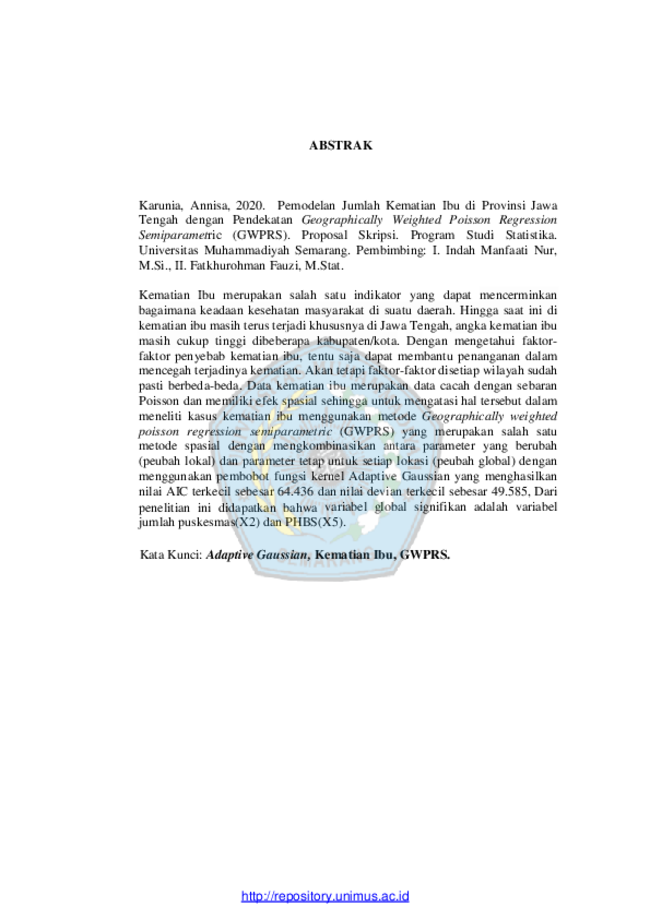 ABSTRAK

Karunia, Annisa, 2020. Pemodelan Jumlah Kematian Ibu di Provinsi Jawa Tengah dengan Pendekatan Geographically Weighted Poisson Regression Semiparametric (GWPRS). Proposal Skripsi. Program Studi Statistika. Universitas Muhammadiyah Semarang. Pembimbing: I. Indah Manfaati Nur, M.Si., II. Fatkhurohman Fauzi, M.Stat.

Kematian Ibu merupakan salah satu indikator yang dapat mencerminkan bagaimana keadaan kesehatan masyarakat di suatu daerah. Hingga saat ini di kematian ibu masih terus terjadi khususnya di Jawa Tengah, angka kematian ibu masih cukup tinggi dibeberapa kabupaten/kota. Dengan mengetahui faktor-faktor penyebab kematian ibu, tentu saja dapat membantu penanganan dalam mencegah terjadinya kematian. Akan tetapi faktor-faktor disetiap wilayah sudah pasti berbeda-beda. Data kematian ibu merupakan data cacah dengan sebaran Poisson dan memiliki efek spasial sehingga untuk mengatasi hal tersebut dalam meneliti kasus kematian ibu menggunakan metode Geographically weighted poisson regression semiparametric (GWPRS) yang merupakan salah satu metode spasial dengan mengkombinasikan antara parameter yang berubah (peubah lokal) dan parameter tetap untuk setiap lokasi (peubah global) dengan menggunakan pembobot fungsi kernel Adaptive Gaussian yang menghasilkan nilai AIC terkecil sebesar 64.436 dan nilai devian terkecil sebesar 49.585, Dari penelitian ini didapatkan bahwa variabel global signifikan adalah variabel jumlah puskesmas(X2) dan PHBS(X5).

Kata Kunci: Adaptive Gaussian, Kematian Ibu, GWPRS.

http://repository.unimus.ac.id